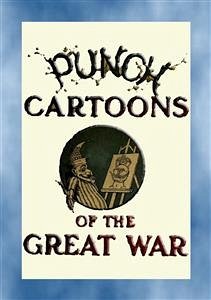 PUNCH
CARTOONS

OF THE
GREAT WAR